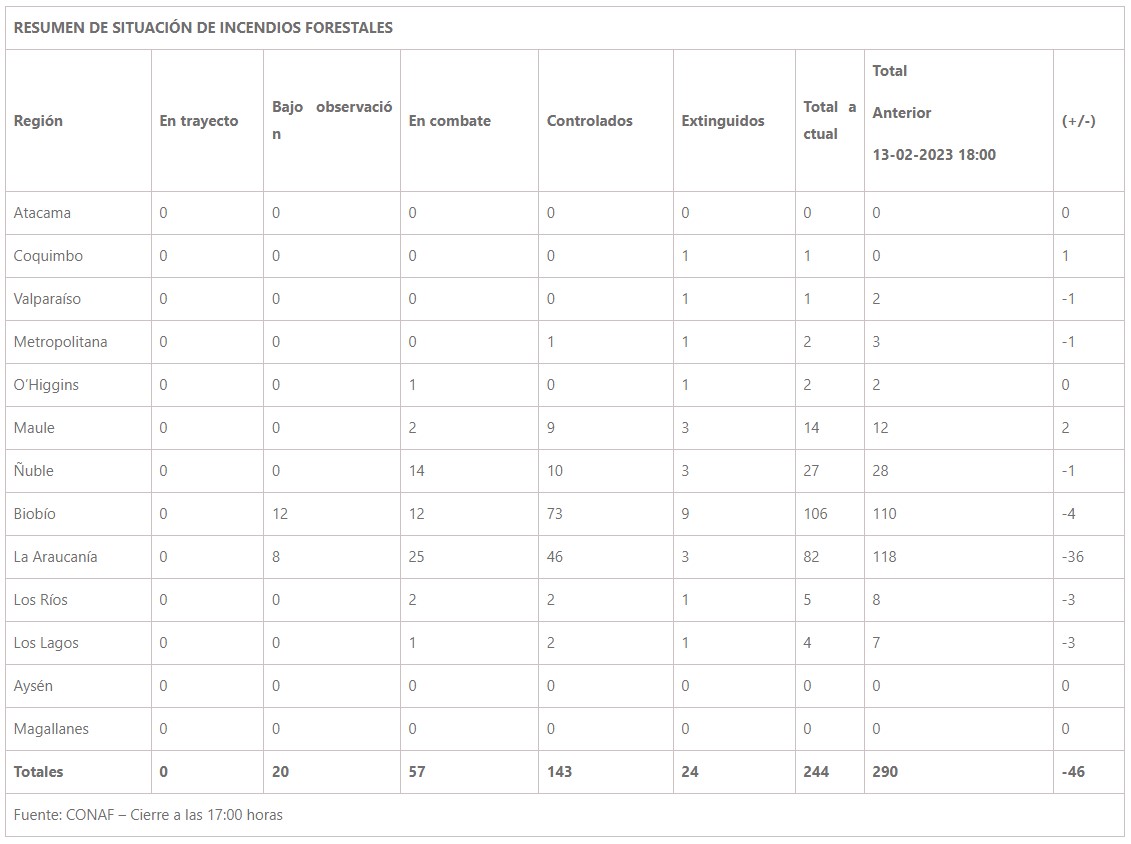 RESUMEN DE SITUACIÓN DE INCENDIOS FORESTALES

| Región | En trayecto | Bajo observación | En combate | Controlados | Extinguidos | Total actual | Total Anterior 13-02-2023 18:00 | (+/-) |
|---|---|---|---|---|---|---|---|---|
| Atacama | 0 | 0 | 0 | 0 | 0 | 0 | 0 | 0 |
| Coquimbo | 0 | 0 | 0 | 0 | 1 | 1 | 0 | 1 |
| Valparaíso | 0 | 0 | 0 | 0 | 1 | 1 | 2 | -1 |
| Metropolitana | 0 | 0 | 0 | 1 | 1 | 2 | 3 | -1 |
| O'Higgins | 0 | 0 | 1 | 0 | 1 | 2 | 2 | 0 |
| Maule | 0 | 0 | 2 | 9 | 3 | 14 | 12 | 2 |
| Ñuble | 0 | 0 | 14 | 10 | 3 | 27 | 28 | -1 |
| Biobío | 0 | 12 | 12 | 73 | 9 | 106 | 110 | -4 |
| La Araucanía | 0 | 8 | 25 | 46 | 3 | 82 | 118 | -36 |
| Los Ríos | 0 | 0 | 2 | 2 | 1 | 5 | 8 | -3 |
| Los Lagos | 0 | 0 | 1 | 2 | 1 | 4 | 7 | -3 |
| Aysén | 0 | 0 | 0 | 0 | 0 | 0 | 0 | 0 |
| Magallanes | 0 | 0 | 0 | 0 | 0 | 0 | 0 | 0 |
| Totales | 0 | 20 | 57 | 143 | 24 | 244 | 290 | -46 |

Fuente: CONAF – Cierre a las 17:00 horas